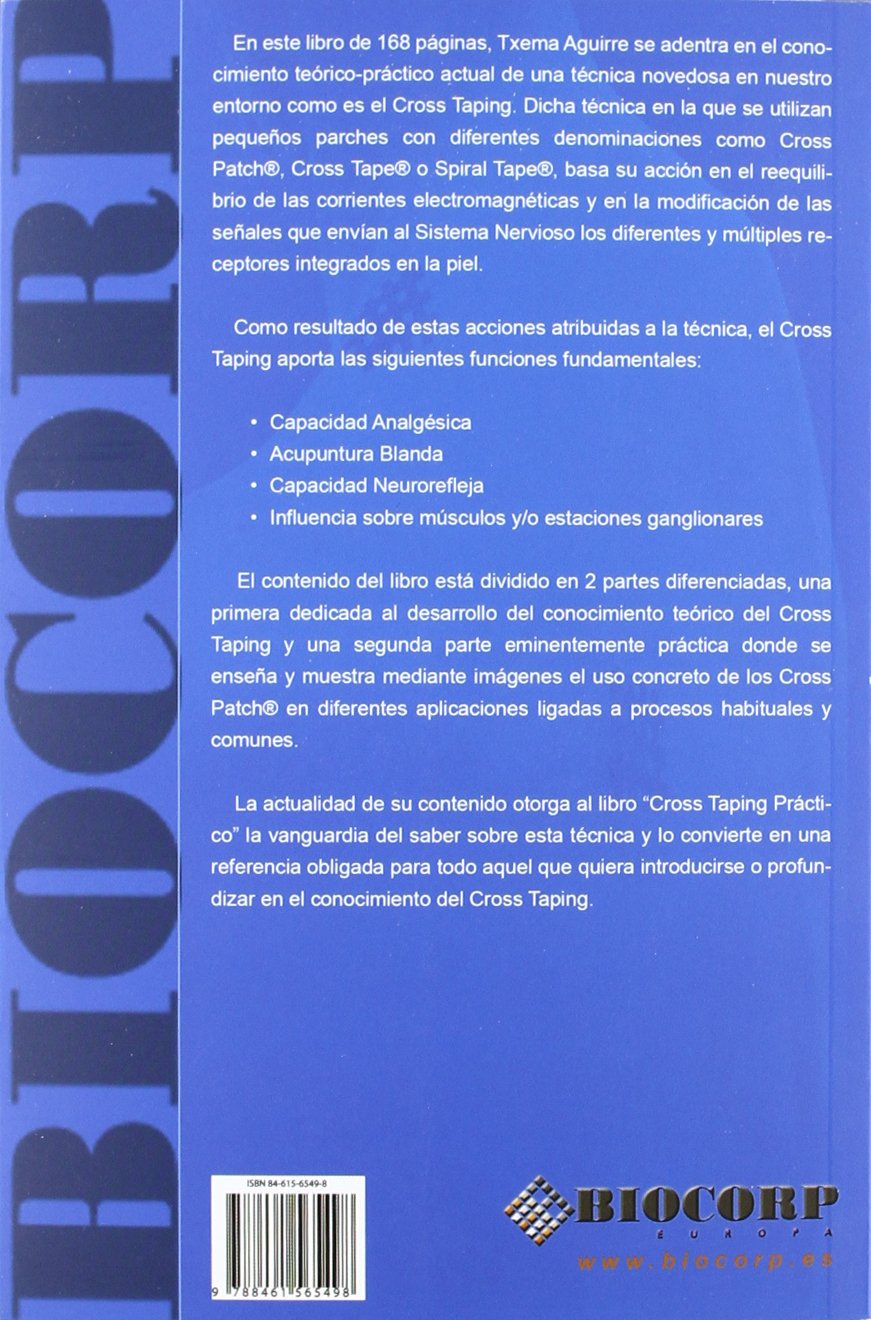 BIOCORP

En este libro de 168 páginas, Txema Aguirre se adentra en el conocimiento teórico-práctico actual de una técnica novedosa en nuestro entorno como es el Cross Taping. Dicha técnica en la que se utilizan pequeños parches con diferentes denominaciones como Cross Patch®, Cross Tape® o Spiral Tape®, basa su acción en el reequilibrio de las corrientes electromagnéticas y en la modificación de las señales que envían al Sistema Nervioso los diferentes y múltiples receptores integrados en la piel.

Como resultado de estas acciones atribuidas a la técnica, el Cross Taping aporta las siguientes funciones fundamentales:

• Capacidad Analgésica
• Acupuntura Blanda
• Capacidad Neurorefleja
• Influencia sobre músculos y/o estaciones ganglionares

El contenido del libro está dividido en 2 partes diferenciadas, una primera dedicada al desarrollo del conocimiento teórico del Cross Taping y una segunda parte eminentemente práctica donde se enseña y muestra mediante imágenes el uso concreto de los Cross Patch® en diferentes aplicaciones ligadas a procesos habituales y comunes.

La actualidad de su contenido otorga al libro "Cross Taping Práctico" la vanguardia del saber sobre esta técnica y lo convierte en una referencia obligada para todo aquel que quiera introducirse o profundizar en el conocimiento del Cross Taping.

ISBN 84-615-6549-8

9 788461 565498

BIOCORP
EUROPA
www.biocorp.es